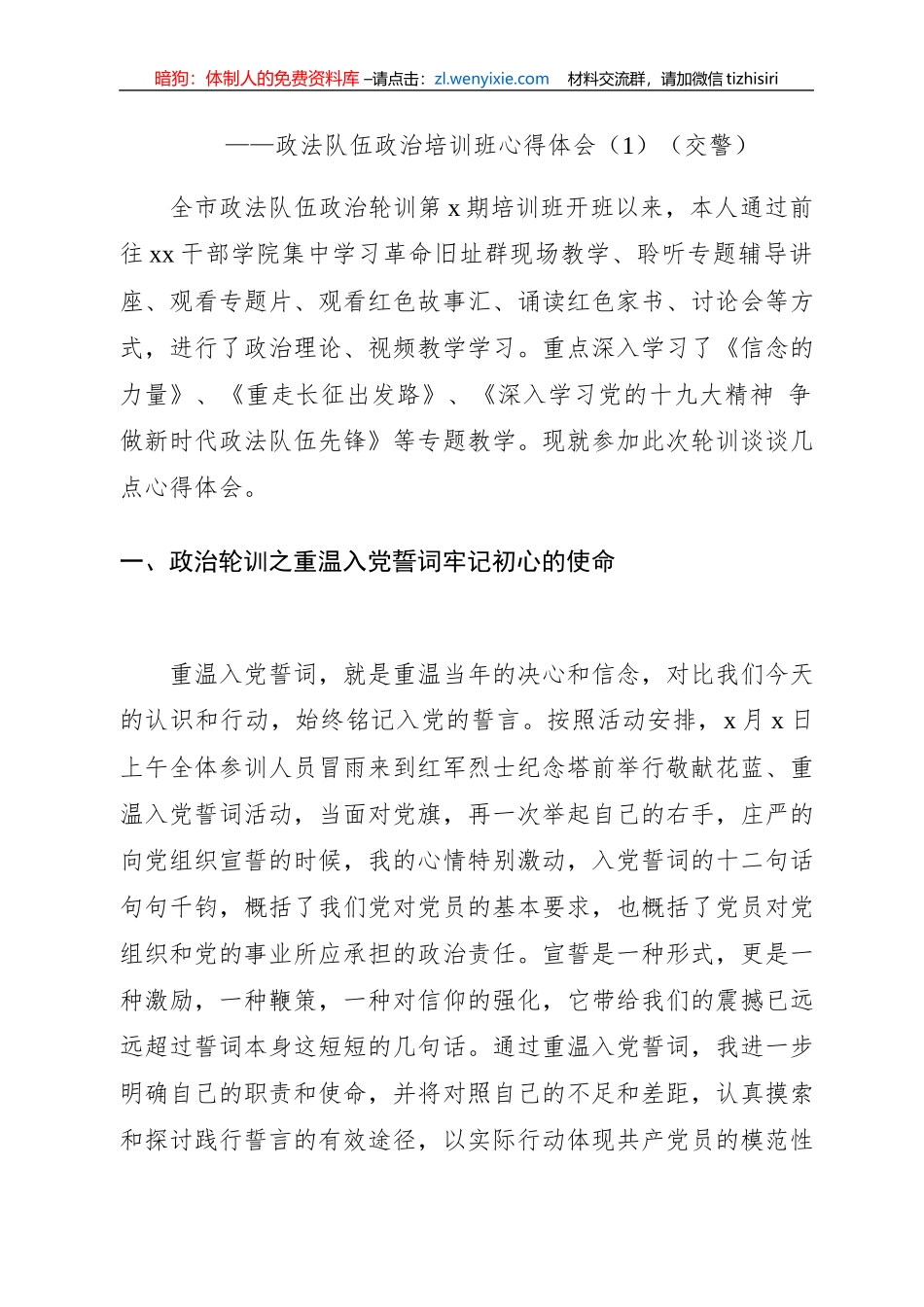 暗狗：体制人的免费资料库 –请点击：zl.wenyixie.com　材料交流群，请加微信 tizhisiri

——政法队伍政治培训班心得体会（1）（交警）

全市政法队伍政治轮训第 x 期培训班开班以来，本人通过前往 xx 干部学院集中学习革命旧址群现场教学、聆听专题辅导讲座、观看专题片、观看红色故事汇、诵读红色家书、讨论会等方式，进行了政治理论、视频教学学习。重点深入学习了《信念的力量》、《重走长征出发路》、《深入学习党的十九大精神 争做新时代政法队伍先锋》等专题教学。现就参加此次轮训谈谈几点心得体会。

一、政治轮训之重温入党誓词牢记初心的使命

重温入党誓词，就是重温当年的决心和信念，对比我们今天的认识和行动，始终铭记入党的誓言。按照活动安排，x 月 x 日上午全体参训人员冒雨来到红军烈士纪念塔前举行敬献花蓝、重温入党誓词活动，当面对党旗，再一次举起自己的右手，庄严的向党组织宣誓的时候，我的心情特别激动，入党誓词的十二句话句句千钧，概括了我们党对党员的基本要求，也概括了党员对党组织和党的事业所应承担的政治责任。宣誓是一种形式，更是一种激励，一种鞭策，一种对信仰的强化，它带给我们的震撼已远远超过誓词本身这短短的几句话。通过重温入党誓词，我进一步明确自己的职责和使命，并将对照自己的不足和差距，认真摸索和探讨践行誓言的有效途径，以实际行动体现共产党员的模范性